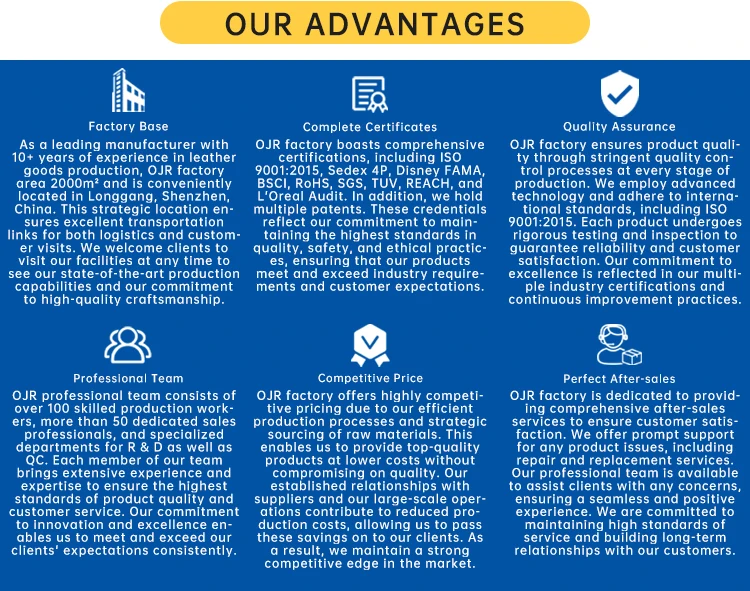 OUR ADVANTAGES

Factory Base

As a leading manufacturer with 10+ years of experience in leather goods production, OJR factory area 2000m² and is conveniently located in Longgang, Shenzhen, China. This strategic location ensures excellent transportation links for both logistics and customer visits. We welcome clients to visit our facilities at any time to see our state-of-the-art production capabilities and our commitment to high-quality craftsmanship.

Complete Certificates

OJR factory boasts comprehensive certifications, including ISO 9001:2015, Sedex 4P, Disney FAMA, BSCI, RoHS, SGS, TUV, REACH, and L'Oreal Audit. In addition, we hold multiple patents. These credentials reflect our commitment to maintaining the highest standards in quality, safety, and ethical practices, ensuring that our products meet and exceed industry requirements and customer expectations.

Quality Assurance

OJR factory ensures product quality through stringent quality control processes at every stage of production. We employ advanced technology and adhere to international standards, including ISO 9001:2015. Each product undergoes rigorous testing and inspection to guarantee reliability and customer satisfaction. Our commitment to excellence is reflected in our multiple industry certifications and continuous improvement practices.

Professional Team

OJR professional team consists of over 100 skilled production workers, more than 50 dedicated sales professionals, and specialized departments for R & D as well as QC. Each member of our team brings extensive experience and expertise to ensure the highest standards of product quality and customer service. Our commitment to innovation and excellence enables us to meet and exceed our clients' expectations consistently.

Competitive Price

OJR factory offers highly competitive pricing due to our efficient production processes and strategic sourcing of raw materials. This enables us to provide top-quality products at lower costs without compromising on quality. Our established relationships with suppliers and our large-scale operations contribute to reduced production costs, allowing us to pass these savings on to our clients. As a result, we maintain a strong competitive edge in the market.

Perfect After-sales

OJR factory is dedicated to providing comprehensive after-sales services to ensure customer satisfaction. We offer prompt support for any product issues, including repair and replacement services. Our professional team is available to assist clients with any concerns, ensuring a seamless and positive experience. We are committed to maintaining high standards of service and building long-term relationships with our customers.